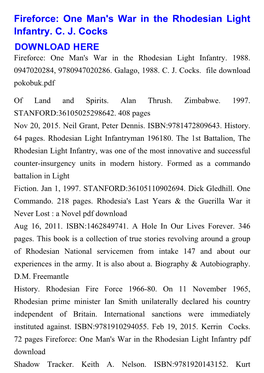 Fireforce: One Man's War in the Rhodesian Light Infantry. C. J. Cocks

DOWNLOAD HERE

Fireforce: One Man's War in the Rhodesian Light Infantry. 1988. 0947020284, 9780947020286. Galago, 1988. C. J. Cocks. file download pokobuk.pdf

Of Land and Spirits. Alan Thrush. Zimbabwe. 1997. STANFORD:36105025298642. 408 pages

Nov 20, 2015. Neil Grant, Peter Dennis. ISBN:9781472809643. History. 64 pages. Rhodesian Light Infantryman 196180. The 1st Battalion, The Rhodesian Light Infantry, was one of the most innovative and successful counter-insurgency units in modern history. Formed as a commando battalion in Light

Fiction. Jan 1, 1997. STANFORD:36105110902694. Dick Gledhill. One Commando. 218 pages. Rhodesia's Last Years & the Guerilla War it Never Lost : a Novel pdf download

Aug 16, 2011. ISBN:1462849741. A Hole In Our Lives Forever. 346 pages. This book is a collection of true stories revolving around a group of Rhodesian National servicemen from intake 147 and about our experiences in the army. It is also about a. Biography & Autobiography. D.M. Freemantle

History. Rhodesian Fire Force 1966-80. On 11 November 1965, Rhodesian prime minister Ian Smith unilaterally declared his country independent of Britain. International sanctions were immediately instituted against. ISBN:9781910294055. Feb 19, 2015. Kerrin Cocks. 72 pages Fireforce: One Man's War in the Rhodesian Light Infantry pdf download

Shadow Tracker. Keith A. Nelson. ISBN:9781920143152. Kurt